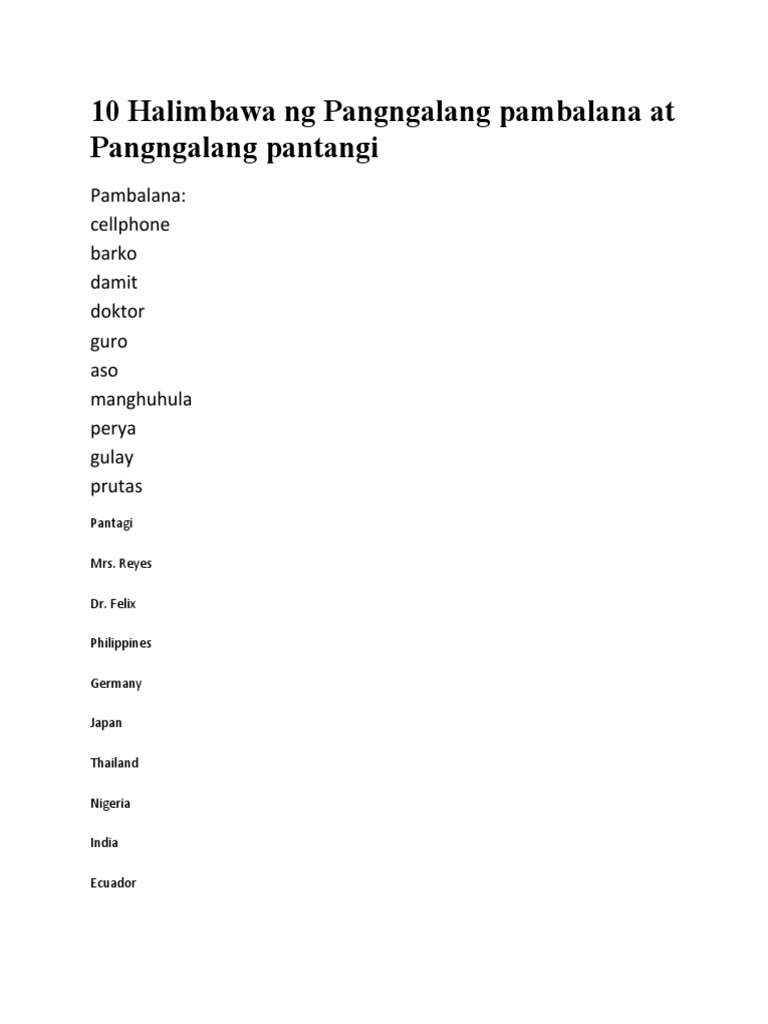 10 Halimbawa ng Pangngalang pambalana at Pangngalang pantangi

Pambalana:
cellphone
barko
damit
doktor
guro
aso
manghuhula
perya
gulay
prutas

Pantagi

Mrs. Reyes

Dr. Felix

Philippines

Germany

Japan

Thailand

Nigeria

India

Ecuador